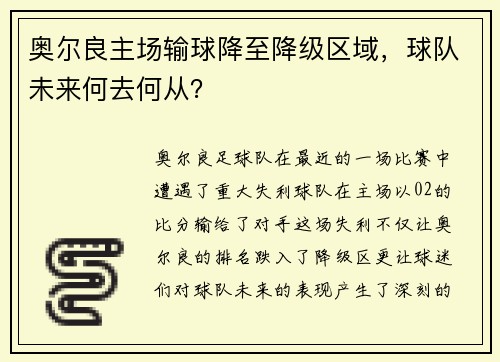 奥尔良主场输球降至降级区域，球队未来何去何从？

奥尔良足球队在最近的一场比赛中遭遇了重大失利球队在主场以02的比分输给了对手这场失利不仅让奥尔良的排名跌入了降级区更让球迷们对球队未来的表现产生了深刻的